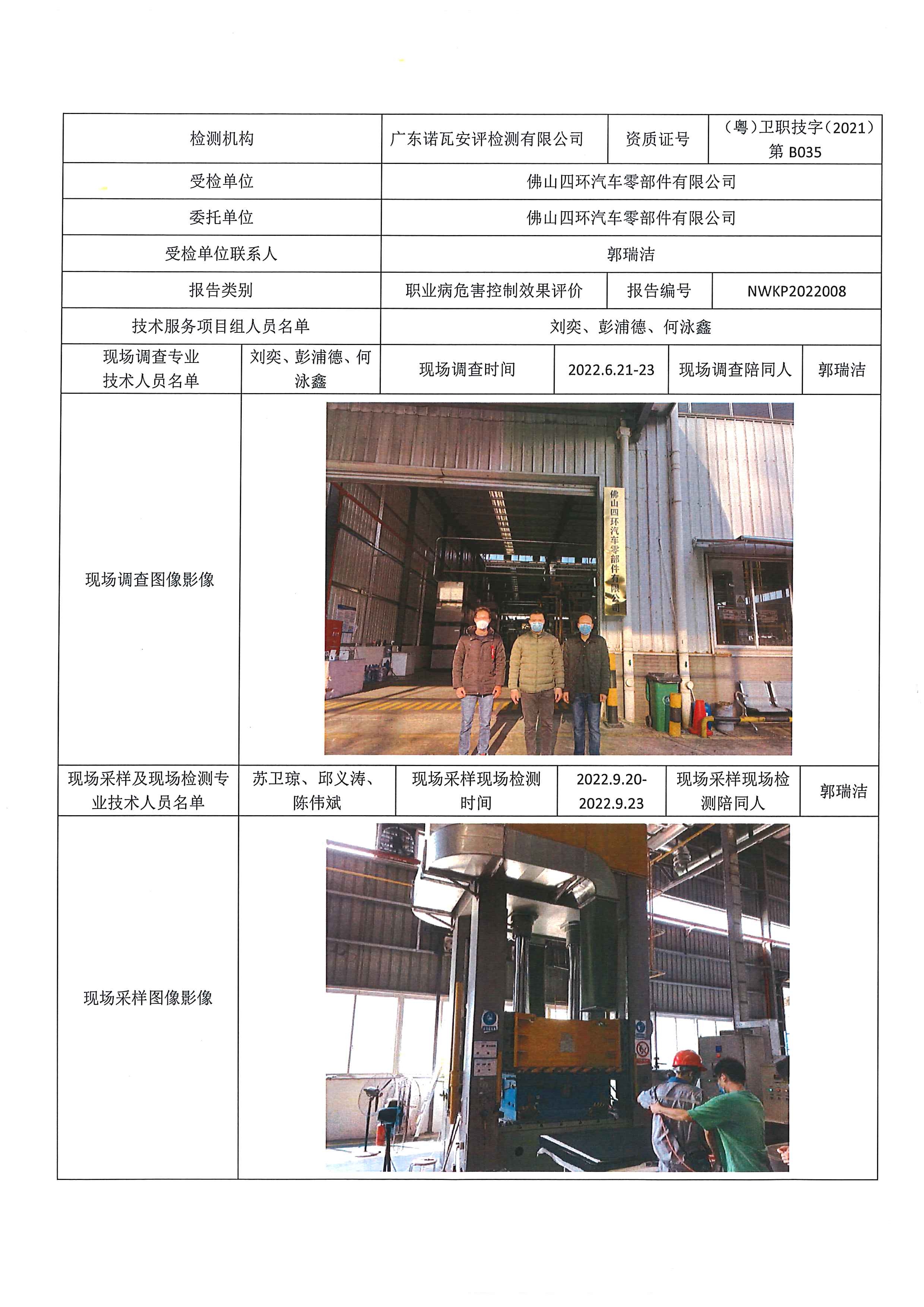 | 检测机构 | 广东诺瓦安评检测有限公司 | 资质证号 | （粤）卫职技字（2021）第 B035 |
|---|---|---|---|
| 受检单位 | 佛山四环汽车零部件有限公司 | | |
| 委托单位 | 佛山四环汽车零部件有限公司 | | |
| 受检单位联系人 | 郭瑞洁 | | |
| 报告类别 | 职业病危害控制效果评价 | 报告编号 | NWKP2022008 |
| 技术服务项目组人员名单 | 刘奕、彭浦德、何泳鑫 | | |

| 现场调查专业技术人员名单 | 刘奕、彭浦德、何泳鑫 | 现场调查时间 | 2022.6.21-23 | 现场调查陪同人 | 郭瑞洁 |
|---|---|---|---|---|---|
| 现场调查图像影像 | 佛山四环汽车零部件有限公司 | | | | |
| 现场采样及现场检测专业技术人员名单 | 苏卫琼、邱义涛、陈伟斌 | 现场采样现场检测时间 | 2022.9.20-2022.9.23 | 现场采样现场检测陪同人 | 郭瑞洁 |
| 现场采样图像影像 | | | | | |